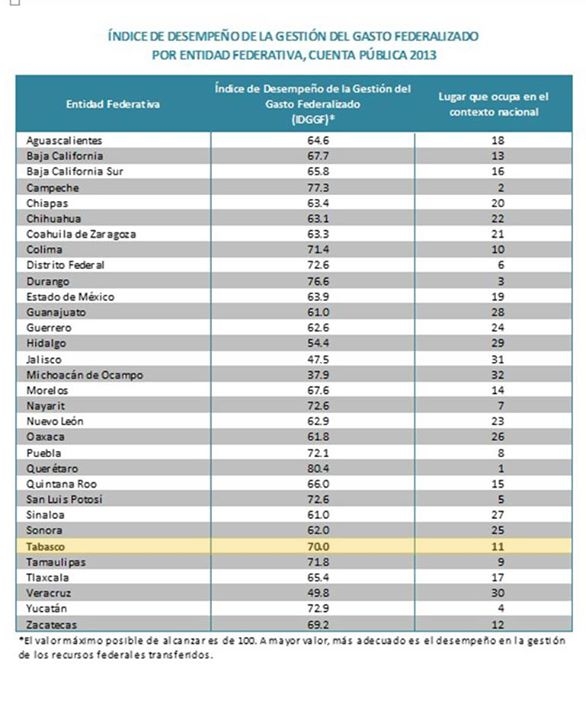 ÍNDICE DE DESEMPEÑO DE LA GESTIÓN DEL GASTO FEDERALIZADO
POR ENTIDAD FEDERATIVA, CUENTA PÚBLICA 2013

| Entidad Federativa | Índice de Desempeño de la Gestión del Gasto Federalizado (IDGGF)* | Lugar que ocupa en el contexto nacional |
|---|---|---|
| Aguascalientes | 64.6 | 18 |
| Baja California | 67.7 | 13 |
| Baja California Sur | 65.8 | 16 |
| Campeche | 77.3 | 2 |
| Chiapas | 63.4 | 20 |
| Chihuahua | 63.1 | 22 |
| Coahuila de Zaragoza | 63.3 | 21 |
| Colima | 71.4 | 10 |
| Distrito Federal | 72.6 | 6 |
| Durango | 76.6 | 3 |
| Estado de México | 63.9 | 19 |
| Guanajuato | 61.0 | 28 |
| Guerrero | 62.6 | 24 |
| Hidalgo | 54.4 | 29 |
| Jalisco | 47.5 | 31 |
| Michoacán de Ocampo | 37.9 | 32 |
| Morelos | 67.6 | 14 |
| Nayarit | 72.6 | 7 |
| Nuevo León | 62.9 | 23 |
| Oaxaca | 61.8 | 26 |
| Puebla | 72.1 | 8 |
| Querétaro | 80.4 | 1 |
| Quintana Roo | 66.0 | 15 |
| San Luis Potosí | 72.6 | 5 |
| Sinaloa | 61.0 | 27 |
| Sonora | 62.0 | 25 |
| Tabasco | 70.0 | 11 |
| Tamaulipas | 71.8 | 9 |
| Tlaxcala | 65.4 | 17 |
| Veracruz | 49.8 | 30 |
| Yucatán | 72.9 | 4 |
| Zacatecas | 69.2 | 12 |

*El valor máximo posible de alcanzar es de 100. A mayor valor, más adecuado es el desempeño en la gestión de los recursos federales transferidos.